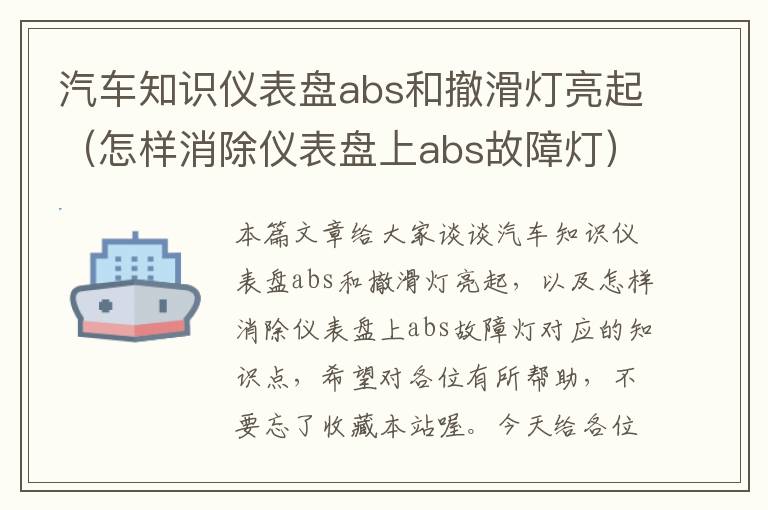 汽车知识仪表盘abs和撤滑灯亮起（怎样消除仪表盘上abs故障灯）

本篇文章给大家谈谈汽车知识仪表盘abs和撤滑灯亮起，以及怎样消除仪表盘上abs故障灯对应的知识点，希望对各位有所帮助，不要忘了收藏本站喔。今天给各位